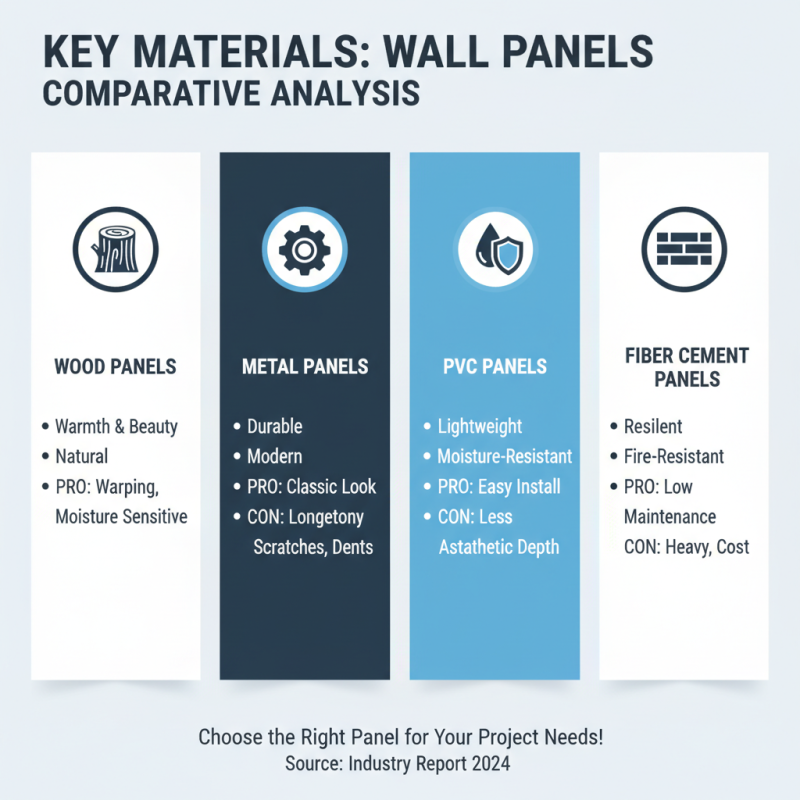 KEY MATERIALS: WALL PANELS
COMPARATIVE ANALYSIS

WOOD PANELS

• Warmth & Beauty
• Natural
• PRO: Warping, Moisture Sensitive

METAL PANELS

• Durable
• Modern
• PRO: Classic Look
• CON: Longetony Scratches, Dents

PVC PANELS

• Lightweight
• Moisture-Resistant
• PRO: Easy Install
• CON: Less Astathetic Depth

FIBER CEMENT PANELS

• Resilent
• Fire-Resistant
• PRO: Low Maintenance
CON: Heavy, Cost

Choose the Right Panel for Your Project Needs!
Source: Industry Report 2024